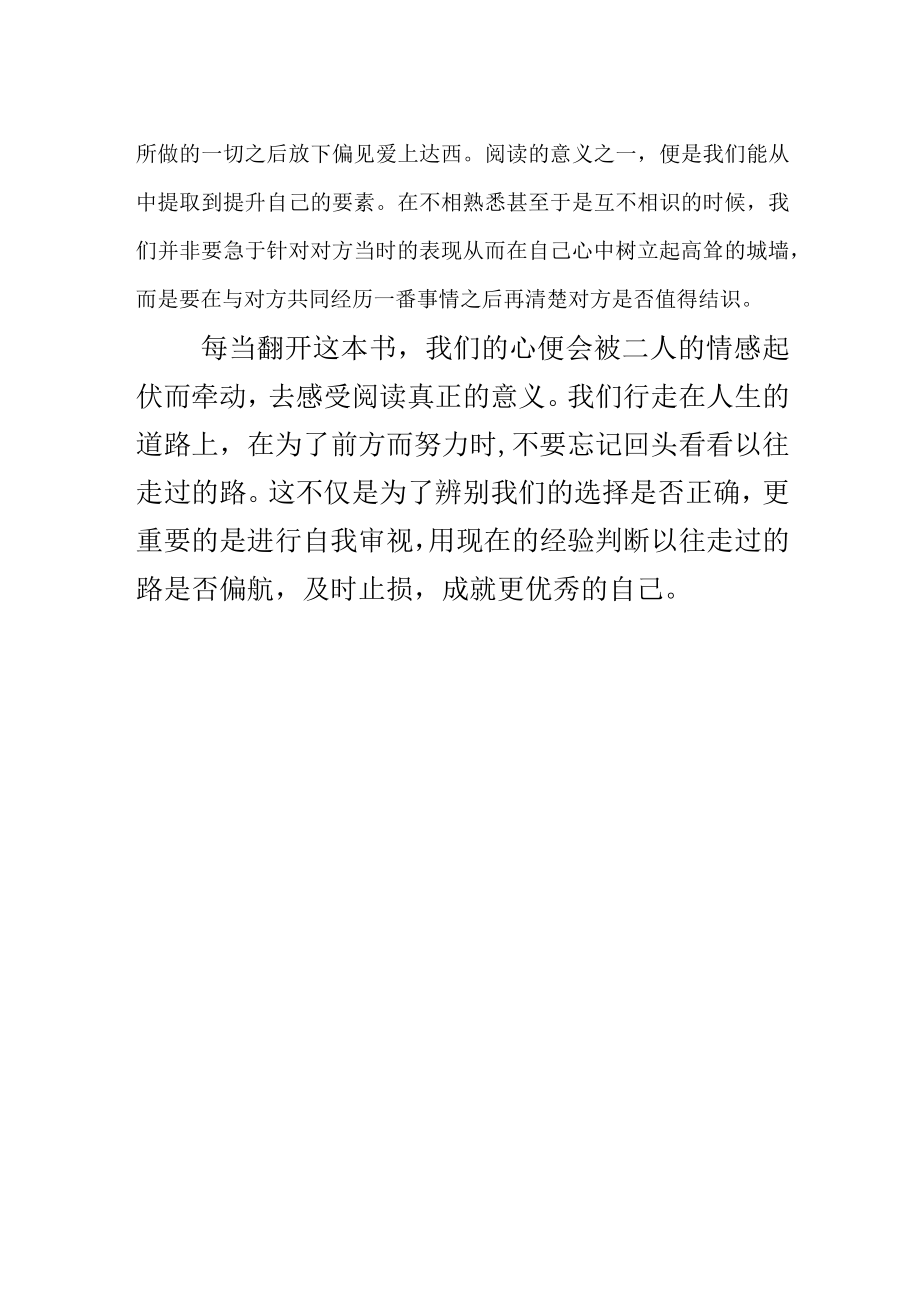 所做的一切之后放下偏见爱上达西。阅读的意义之一，便是我们能从中提取到提升自己的要素。在不相熟悉甚至于是互不相识的时候，我们并非要急于针对对方当时的表现从而在自己心中树立起高耸的城墙，而是要在与对方共同经历一番事情之后再清楚对方是否值得结识。

每当翻开这本书，我们的心便会被二人的情感起伏而牵动，去感受阅读真正的意义。我们行走在人生的道路上，在为了前方而努力时,不要忘记回头看看以往走过的路。这不仅是为了辨别我们的选择是否正确，更重要的是进行自我审视,用现在的经验判断以往走过的路是否偏航，及时止损，成就更优秀的自己。